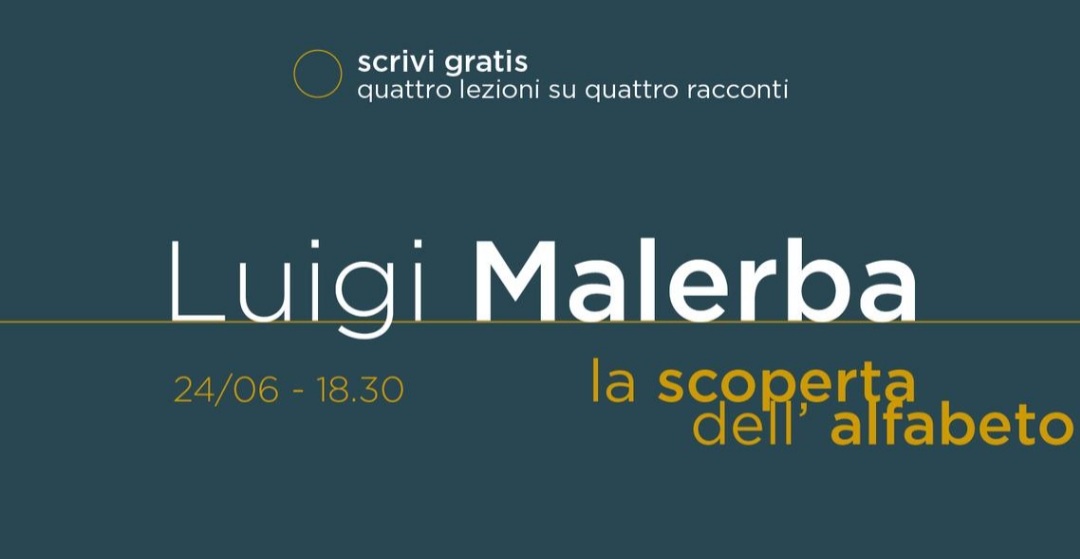 scrivi gratis
quattro lezioni su quattro racconti

Luigi Malerba

24/06 - 18.30

la scoperta
dell' alfabeto